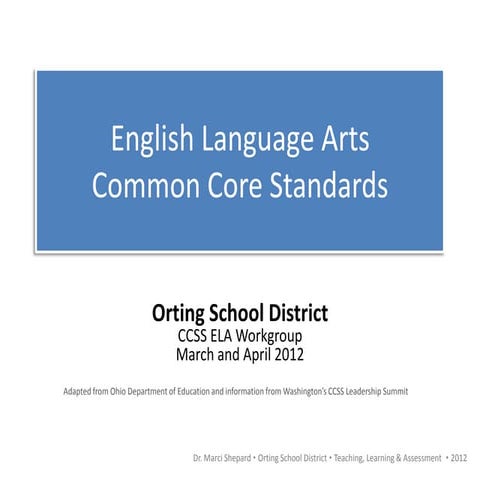 English Language Arts
Common Core Standards

Orting School District
CCSS ELA Workgroup
March and April 2012

Adapted from Ohio Department of Education and information from Washington's CCSS Leadership Summit

Dr. Marci Shepard • Orting School District • Teaching, Learning & Assessment • 2012